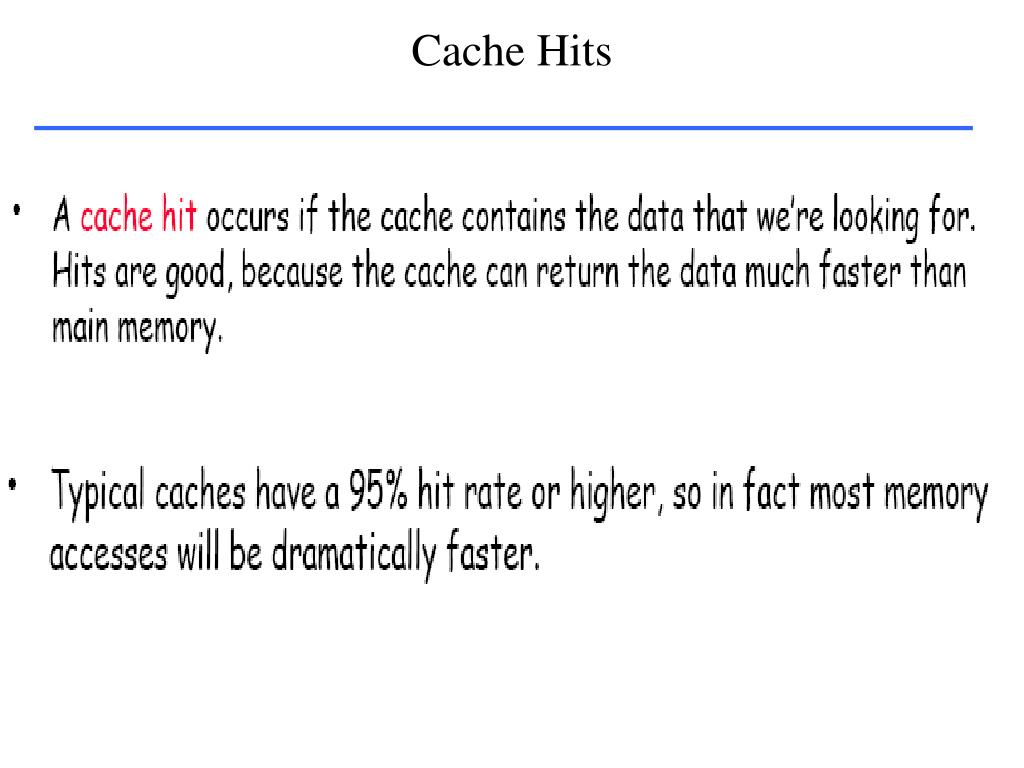 Cache Hits

• A cache hit occurs if the cache contains the data that we're looking for. Hits are good, because the cache can return the data much faster than main memory.

• Typical caches have a 95% hit rate or higher, so in fact most memory accesses will be dramatically faster.